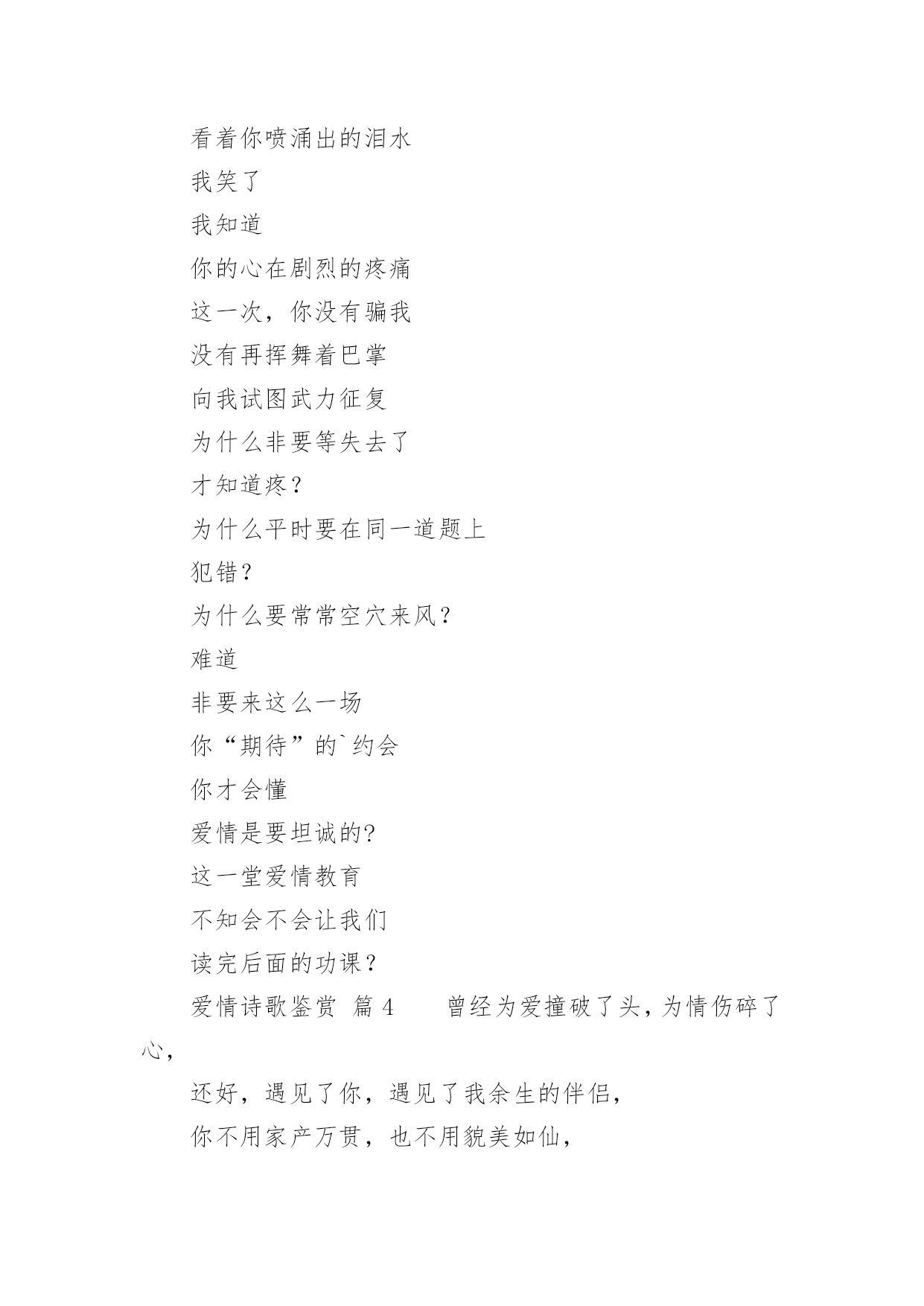 看着你喷涌出的泪水

我笑了

我知道

你的心在剧烈的疼痛

这一次，你没有骗我

没有再挥舞着巴掌

向我试图武力征复

为什么非要等失去了

才知道疼？

为什么平时要在同一道题上

犯错？

为什么要常常空穴来风？

难道

非要来这么一场

你“期待”的`约会

你才会懂

爱情是要坦诚的?

这一堂爱情教育

不知会不会让我们

读完后面的功课？

爱情诗歌鉴赏 篇 4　　曾经为爱撞破了头，为情伤碎了心，

还好，遇见了你，遇见了我余生的伴侣，

你不用家产万贯，也不用貌美如仙，